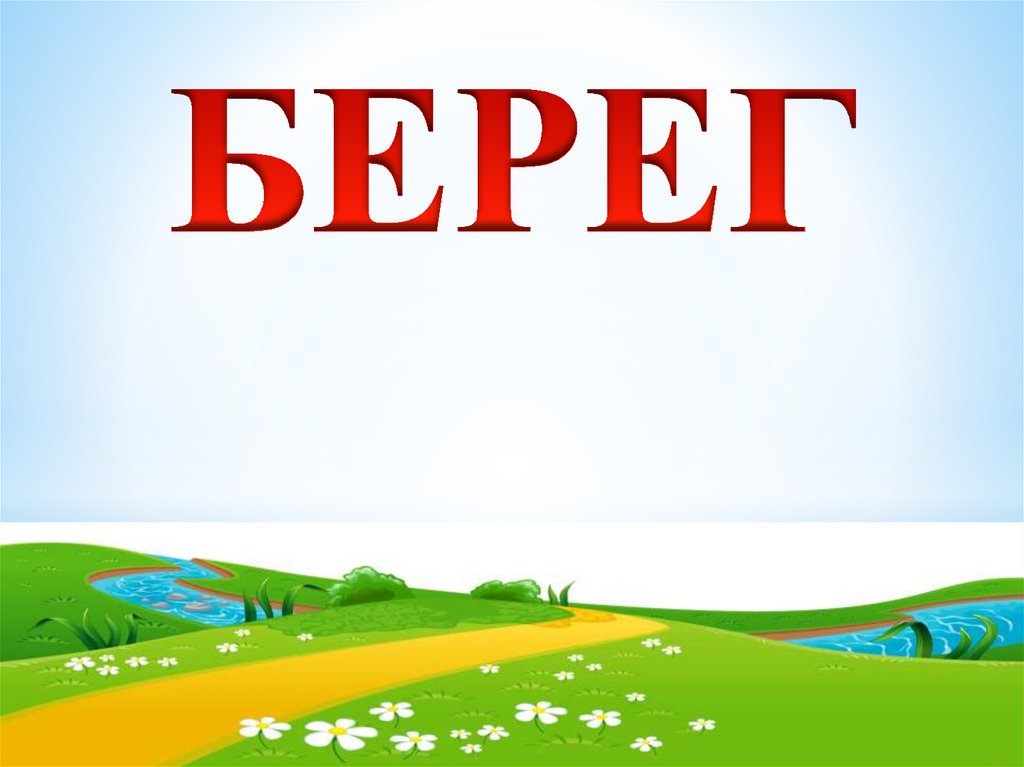 БЕРЕГ